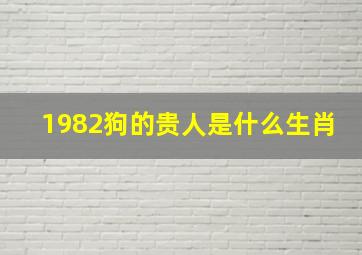 1982狗的贵人是什么生肖